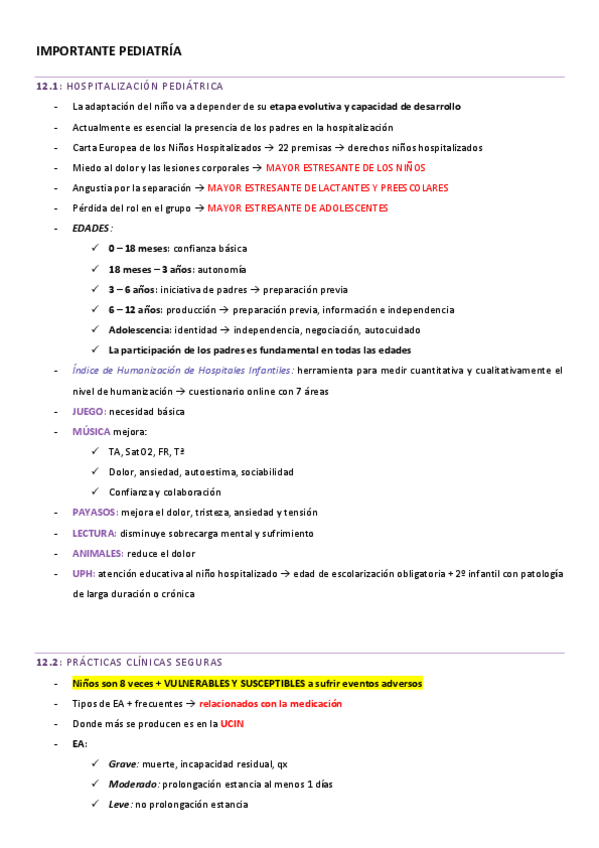 IMPORTANTE PEDIATRÍA

12.1: HOSPITALIZACIÓN PEDIÁTRICA

- La adaptación del niño va a depender de su etapa evolutiva y capacidad de desarrollo
- Actualmente es esencial la presencia de los padres en la hospitalización
- Carta Europea de los Niños Hospitalizados → 22 premisas → derechos niños hospitalizados
- Miedo al dolor y las lesiones corporales → MAYOR ESTRESANTE DE LOS NIÑOS
- Angustia por la separación → MAYOR ESTRESANTE DE LACTANTES Y PREESCOLARES
- Pérdida del rol en el grupo → MAYOR ESTRESANTE DE ADOLESCENTES
- EDADES:
 ✓ 0 – 18 meses: confianza básica
 ✓ 18 meses – 3 años: autonomía
 ✓ 3 – 6 años: iniciativa de padres → preparación previa
 ✓ 6 – 12 años: producción → preparación previa, información e independencia
 ✓ Adolescencia: identidad → independencia, negociación, autocuidado
 ✓ La participación de los padres es fundamental en todas las edades
- Índice de Humanización de Hospitales Infantiles: herramienta para medir cuantitativa y cualitativamente el nivel de humanización → cuestionario online con 7 áreas
- JUEGO: necesidad básica
- MÚSICA mejora:
 ✓ TA, SatO2, FR, Tª
 ✓ Dolor, ansiedad, autoestima, sociabilidad
 ✓ Confianza y colaboración
- PAYASOS: mejora el dolor, tristeza, ansiedad y tensión
- LECTURA: disminuye sobrecarga mental y sufrimiento
- ANIMALES: reduce el dolor
- UPH: atención educativa al niño hospitalizado → edad de escolarización obligatoria + 2º infantil con patología de larga duración o crónica

12.2: PRÁCTICAS CLÍNICAS SEGURAS

- Niños son 8 veces + VULNERABLES Y SUSCEPTIBLES a sufrir eventos adversos
- Tipos de EA + frecuentes → relacionados con la medicación
- Donde más se producen es en la UCIN
- EA:
 ✓ Grave: muerte, incapacidad residual, qx
 ✓ Moderado: prolongación estancia al menos 1 días
 ✓ Leve: no prolongación estancia